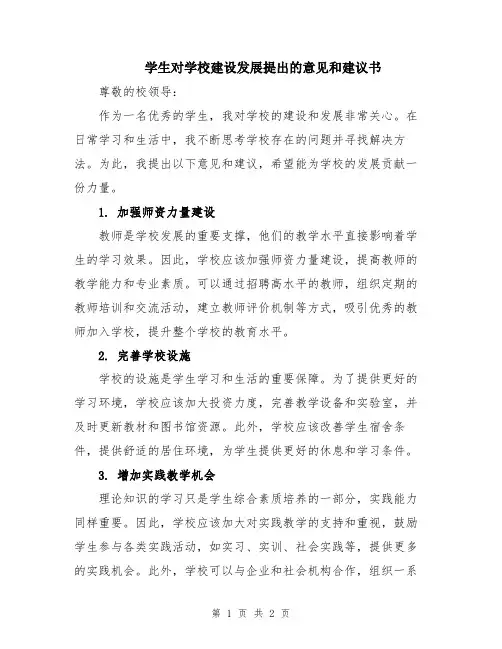 学生对学校建设发展提出的意见和建议书

尊敬的校领导:

作为一名优秀的学生，我对学校的建设和发展非常关心。在日常学习和生活中，我不断思考学校存在的问题并寻找解决方法。为此，我提出以下意见和建议，希望能为学校的发展贡献一份力量。

1. 加强师资力量建设

教师是学校发展的重要支撑，他们的教学水平直接影响着学生的学习效果。因此，学校应该加强师资力量建设，提高教师的教学能力和专业素质。可以通过招聘高水平的教师，组织定期的教师培训和交流活动，建立教师评价机制等方式，吸引优秀的教师加入学校，提升整个学校的教育水平。

2. 完善学校设施

学校的设施是学生学习和生活的重要保障。为了提供更好的学习环境，学校应该加大投资力度，完善教学设备和实验室，并及时更新教材和图书馆资源。此外，学校应该改善学生宿舍条件，提供舒适的居住环境，为学生提供更好的休息和学习条件。

3. 增加实践教学机会

理论知识的学习只是学生综合素质培养的一部分，实践能力同样重要。因此，学校应该加大对实践教学的支持和重视，鼓励学生参与各类实践活动，如实习、实训、社会实践等，提供更多的实践机会。此外，学校可以与企业和社会机构合作，组织一系

第 1 页 共 2 页